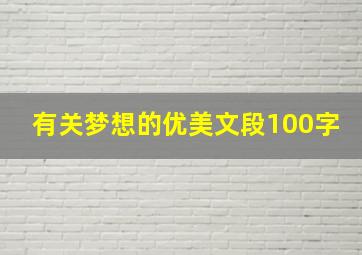 有关梦想的优美文段100字